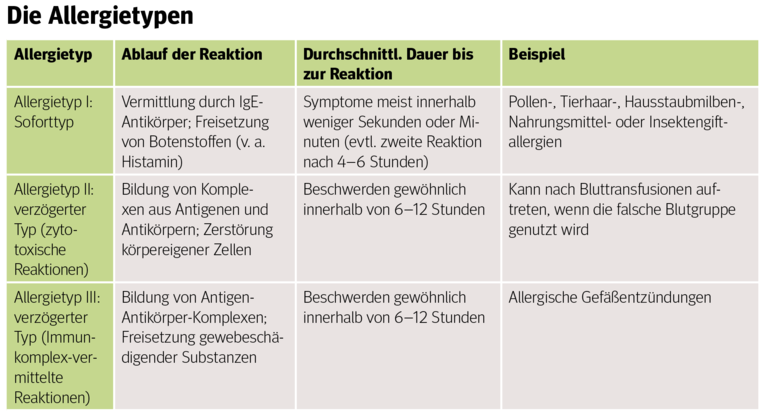 Die Allergietypen

| Allergietyp | Ablauf der Reaktion | Durchschnittl. Dauer bis zur Reaktion | Beispiel |
|---|---|---|---|
| Allergietyp I: Soforttyp | Vermittlung durch IgE-Antikörper; Freisetzung von Botenstoffen (v. a. Histamin) | Symptome meist innerhalb weniger Sekunden oder Minuten (evtl. zweite Reaktion nach 4–6 Stunden) | Pollen-, Tierhaar-, Hausstaubmilben-, Nahrungsmittel- oder Insektengiftallergien |
| Allergietyp II: verzögerter Typ (zytotoxische Reaktionen) | Bildung von Komplexen aus Antigenen und Antikörpern; Zerstörung körpereigener Zellen | Beschwerden gewöhnlich innerhalb von 6–12 Stunden | Kann nach Bluttransfusionen auftreten, wenn die falsche Blutgruppe genutzt wird |
| Allergietyp III: verzögerter Typ (Immunkomplex-vermittelte Reaktionen) | Bildung von Antigen-Antikörper-Komplexen; Freisetzung gewebeschädigender Substanzen | Beschwerden gewöhnlich innerhalb von 6–12 Stunden | Allergische Gefäßentzündungen |